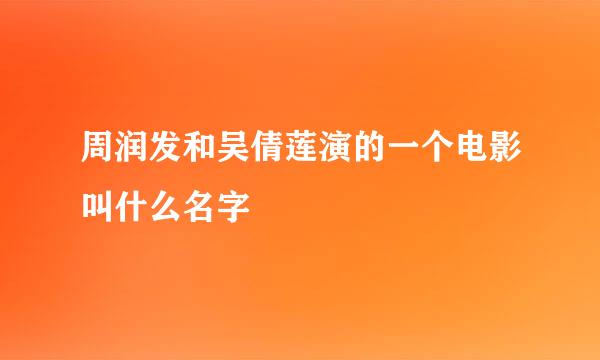 周润发和吴倩莲演的一个电影叫什么名字